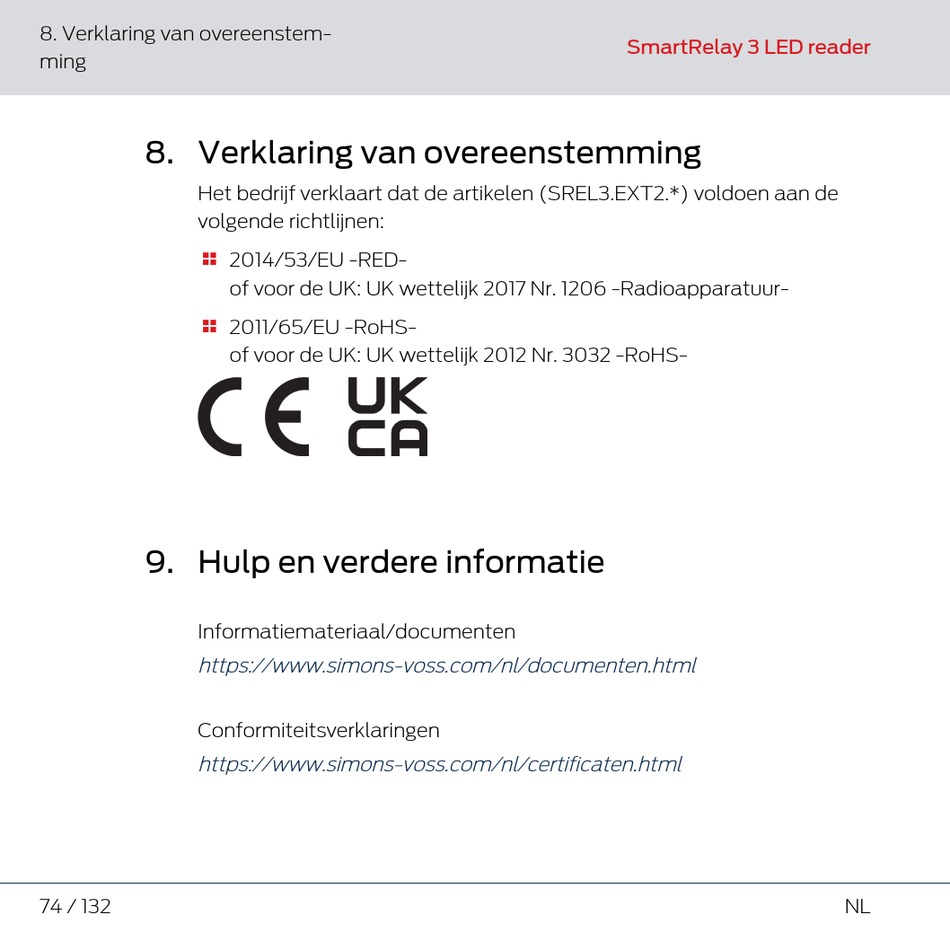 8. Verklaring van overeenstemming

SmartRelay 3 LED reader

8. Verklaring van overeenstemming

Het bedrijf verklaart dat de artikelen (SREL3.EXT2.*) voldoen aan de volgende richtlijnen:

2014/53/EU -RED-
of voor de UK: UK wettelijk 2017 Nr. 1206 -Radioapparatuur-

2011/65/EU -RoHS-
of voor de UK: UK wettelijk 2012 Nr. 3032 -RoHS-

CE UK CA

9. Hulp en verdere informatie

Informatiemateriaal/documenten
https://www.simons-voss.com/nl/documenten.html

Conformiteitsverklaringen
https://www.simons-voss.com/nl/certificaten.html

74 / 132

NL